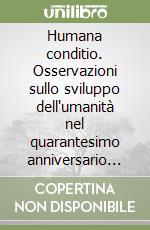 unilibro

Humana conditio. Osservazioni sullo sviluppo dell'umanità nel quarantesimo anniversario…

COPERTINA NON DISPONIBILE